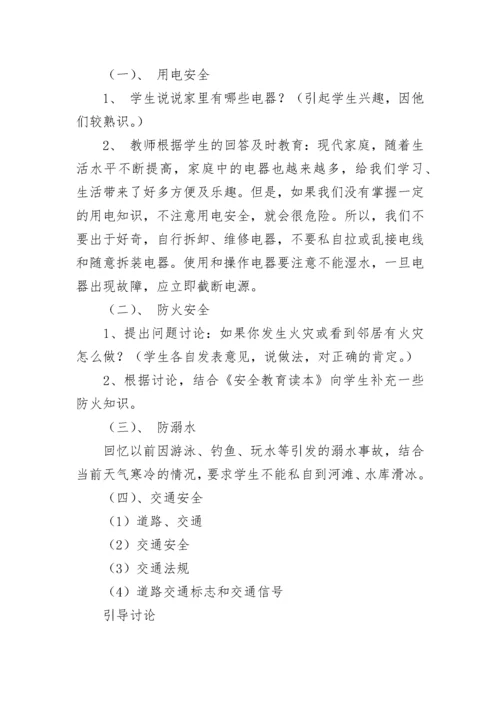 （一）、 用电安全

1、 学生说说家里有哪些电器？（引起学生兴趣，因他们较熟识。）

2、 教师根据学生的回答及时教育：现代家庭，随着生活水平不断提高，家庭中的电器也越来越多，给我们学习、生活带来了好多方便及乐趣。但是，如果我们没有掌握一定的用电知识，不注意用电安全，就会很危险。所以，我们不要出于好奇，自行拆卸、维修电器，不要私自拉或乱接电线和随意拆装电器。使用和操作电器要注意不能湿水，一旦电器出现故障，应立即截断电源。

（二）、 防火安全

1、提出问题讨论：如果你发生火灾或看到邻居有火灾怎么做？（学生各自发表意见，说做法，对正确的肯定。）

2、根据讨论，结合《安全教育读本》向学生补充一些防火知识。

（三）、 防溺水

回忆以前因游泳、钓鱼、玩水等引发的溺水事故，结合当前天气寒冷的情况，要求学生不能私自到河滩、水库滑冰。

（四）、交通安全

（1）道路、交通

（2）交通安全

（3）交通法规

（4）道路交通标志和交通信号

引导讨论